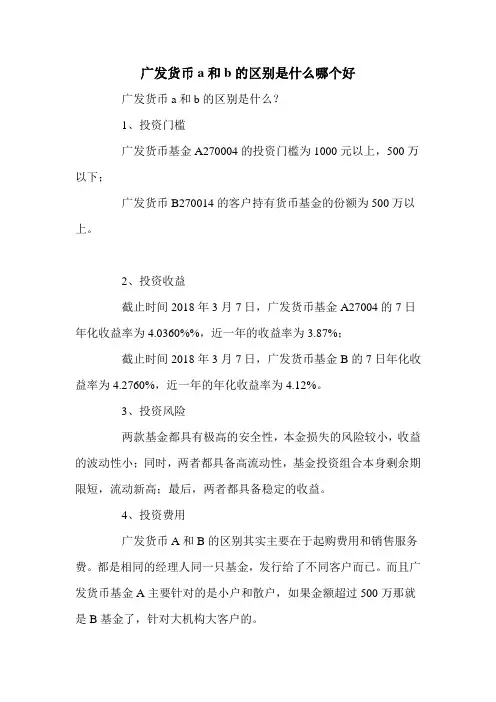 广发货币 a 和 b 的区别是什么哪个好

广发货币 a 和 b 的区别是什么？

1、投资门槛

广发货币基金 A270004 的投资门槛为 1000 元以上，500 万以下；

广发货币 B270014 的客户持有货币基金的份额为 500 万以上。

2、投资收益

截止时间 2018 年 3 月 7 日，广发货币基金 A27004 的 7 日年化收益率为 4.0360%%，近一年的收益率为 3.87%；

截止时间 2018 年 3 月 7 日，广发货币基金 B 的 7 日年化收益率为 4.2760%，近一年的年化收益率为 4.12%。

3、投资风险

两款基金都具有极高的安全性，本金损失的风险较小，收益的波动性小；同时，两者都具备高流动性，基金投资组合本身剩余期限短，流动新高；最后，两者都具备稳定的收益。

4、投资费用

广发货币 A 和 B 的区别其实主要在于起购费用和销售服务费。都是相同的经理人同一只基金，发行给了不同客户而已。而且广发货币基金 A 主要针对的是小户和散户，如果金额超过 500 万那就是 B 基金了，针对大机构大客户的。